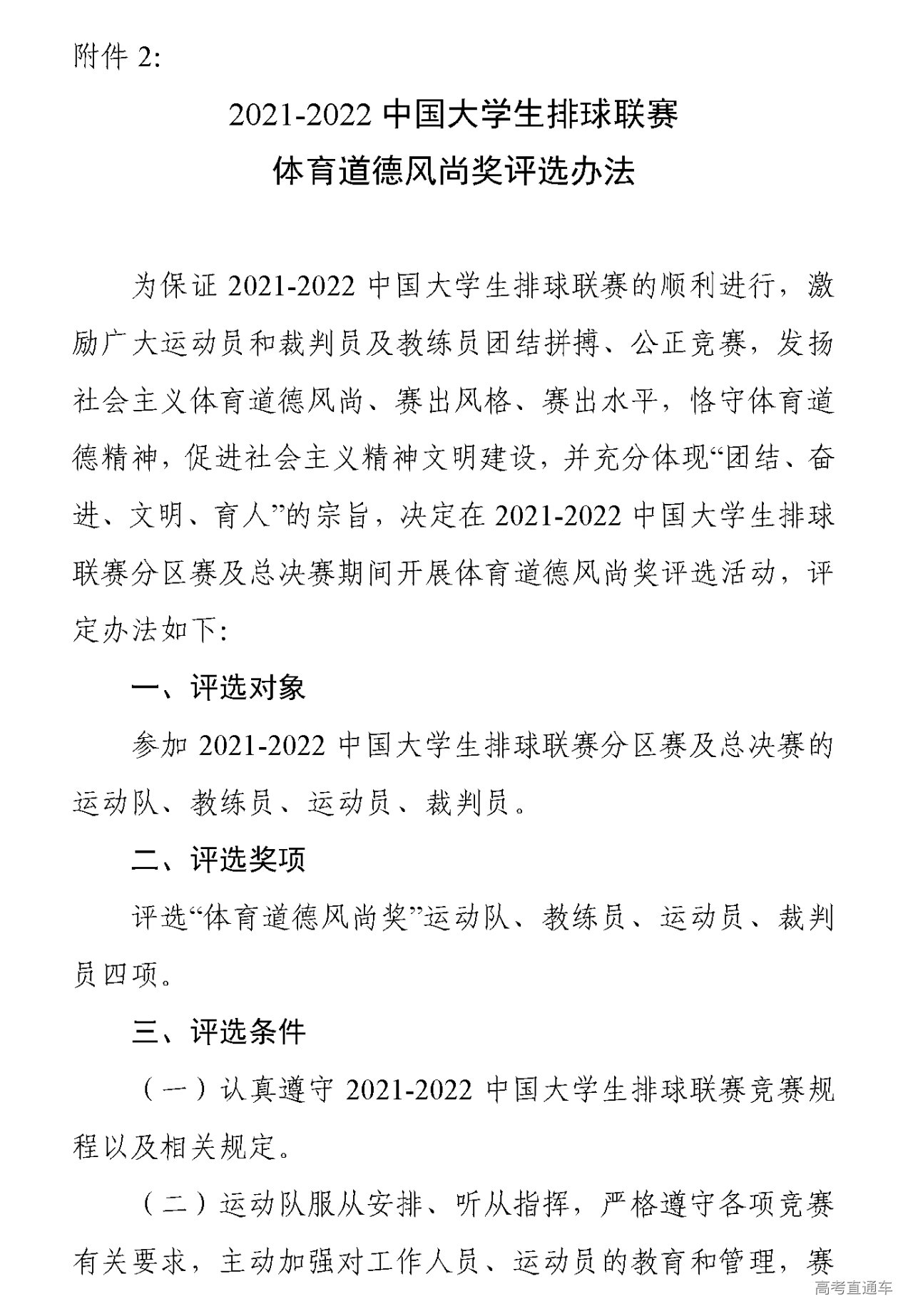 附件 2:

2021-2022 中国大学生排球联赛
体育道德风尚奖评选办法

为保证 2021-2022 中国大学生排球联赛的顺利进行，激励广大运动员和裁判员及教练员团结拼搏、公正竞赛，发扬社会主义体育道德风尚、赛出风格、赛出水平，恪守体育道德精神，促进社会主义精神文明建设，并充分体现“团结、奋进、文明、育人”的宗旨，决定在 2021-2022 中国大学生排球联赛分区赛及总决赛期间开展体育道德风尚奖评选活动，评定办法如下:

一、评选对象

参加 2021-2022 中国大学生排球联赛分区赛及总决赛的运动队、教练员、运动员、裁判员。

二、评选奖项

评选“体育道德风尚奖”运动队、教练员、运动员、裁判员四项。

三、评选条件

（一）认真遵守 2021-2022 中国大学生排球联赛竞赛规程以及相关规定。

（二）运动队服从安排、听从指挥，严格遵守各项竞赛有关要求，主动加强对工作人员、运动员的教育和管理，赛

高考直通车